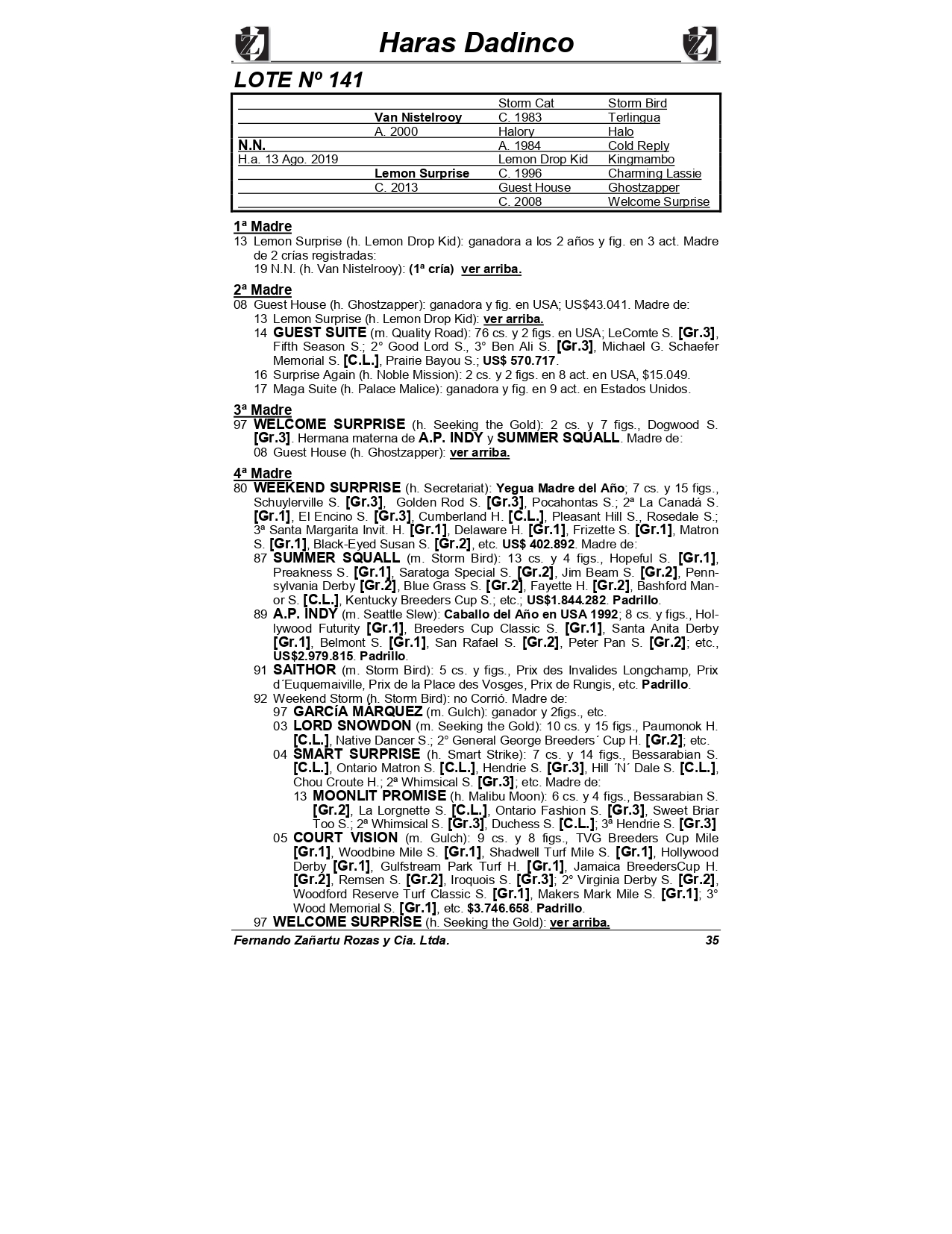 Haras Dadinco

LOTE Nº 141

| | | | |
|---|---|---|---|
| | | Storm Cat | Storm Bird |
| | Van Nistelrooy | C. 1983 | Terlingua |
| | A. 2000 | Halory | Halo |
| N.N. | | A. 1984 | Cold Reply |
| H.a. 13 Ago. 2019 | | Lemon Drop Kid | Kingmambo |
| | Lemon Surprise | C. 1996 | Charming Lassie |
| | C. 2013 | Guest House | Ghostzapper |
| | | C. 2008 | Welcome Surprise |

1ª Madre
13 Lemon Surprise (h. Lemon Drop Kid): ganadora a los 2 años y fig. en 3 act. Madre de 2 crías registradas:
19 N.N. (h. Van Nistelrooy): (1ª cría) ver arriba.

2ª Madre
08 Guest House (h. Ghostzapper): ganadora y fig. en USA; US$43.041. Madre de:
13 Lemon Surprise (h. Lemon Drop Kid): ver arriba.
14 GUEST SUITE (m. Quality Road): 76 cs. y 2 figs. en USA; LeComte S. [Gr.3], Fifth Season S.; 2° Good Lord S., 3° Ben Ali S. [Gr.3], Michael G. Schaefer Memorial S. [C.L.], Prairie Bayou S.; US$ 570.717.
16 Surprise Again (h. Noble Mission): 2 cs. y 2 figs. en 8 act. en USA, $15.049.
17 Maga Suite (h. Palace Malice): ganadora y fig. en 9 act. en Estados Unidos.

3ª Madre
97 WELCOME SURPRISE (h. Seeking the Gold): 2 cs. y 7 figs., Dogwood S. [Gr.3]. Hermana materna de A.P. INDY y SUMMER SQUALL. Madre de:
08 Guest House (h. Ghostzapper): ver arriba.

4ª Madre
80 WEEKEND SURPRISE (h. Secretariat): Yegua Madre del Año; 7 cs. y 15 figs., Schuylerville S. [Gr.3], Golden Rod S. [Gr.3], Pocahontas S.; 2ª La Canadá S. [Gr.1], El Encino S. [Gr.3], Cumberland H. [C.L.], Pleasant Hill S., Rosedale S.; 3ª Santa Margarita Invit. H. [Gr.1], Delaware H. [Gr.1], Frizette S. [Gr.1], Matron S. [Gr.1], Black-Eyed Susan S. [Gr.2], etc. US$ 402.892. Madre de:
87 SUMMER SQUALL (m. Storm Bird): 13 cs. y 4 figs., Hopeful S. [Gr.1], Preakness S. [Gr.1], Saratoga Special S. [Gr.2], Jim Beam S. [Gr.2], Pennsylvania Derby [Gr.2], Blue Grass S. [Gr.2], Fayette H. [Gr.2], Bashford Manor S. [C.L.], Kentucky Breeders Cup S.; etc.; US$1.844.282. Padrillo.
89 A.P. INDY (m. Seattle Slew): Caballo del Año en USA 1992; 8 cs. y figs., Hollywood Futurity [Gr.1], Breeders Cup Classic S. [Gr.1], Santa Anita Derby [Gr.1], Belmont S. [Gr.1], San Rafael S. [Gr.2], Peter Pan S. [Gr.2]; etc., US$2.979.815. Padrillo.
91 SAITHOR (m. Storm Bird): 5 cs. y figs., Prix des Invalides Longchamp, Prix d´Euquemaiville, Prix de la Place des Vosges, Prix de Rungis, etc. Padrillo.
92 Weekend Storm (h. Storm Bird): no Corrió. Madre de:
97 GARCÍA MÁRQUEZ (m. Gulch): ganador y 2figs., etc.
03 LORD SNOWDON (m. Seeking the Gold): 10 cs. y 15 figs., Paumonok H. [C.L.], Native Dancer S.; 2° General George Breeders´ Cup H. [Gr.2]; etc.
04 SMART SURPRISE (h. Smart Strike): 7 cs. y 14 figs., Bessarabian S. [C.L.], Ontario Matron S. [C.L.], Hendrie S. [Gr.3], Hill ´N´ Dale S. [C.L.], Chou Croute H.; 2ª Whimsical S. [Gr.3]; etc. Madre de:
13 MOONLIT PROMISE (h. Malibu Moon): 6 cs. y 4 figs., Bessarabian S. [Gr.2], La Lorgnette S. [C.L.], Ontario Fashion S. [Gr.3], Sweet Briar Too S.; 2ª Whimsical S. [Gr.3], Duchess S. [C.L.]; 3ª Hendrie S. [Gr.3]
05 COURT VISION (m. Gulch): 9 cs. y 8 figs., TVG Breeders Cup Mile [Gr.1], Woodbine Mile S. [Gr.1], Shadwell Turf Mile S. [Gr.1], Hollywood Derby [Gr.1], Gulfstream Park Turf H. [Gr.1], Jamaica BreedersCup H. [Gr.2], Remsen S. [Gr.2], Iroquois S. [Gr.3]; 2° Virginia Derby S. [Gr.2], Woodford Reserve Turf Classic S. [Gr.1], Makers Mark Mile S. [Gr.1]; 3° Wood Memorial S. [Gr.1], etc. $3.746.658. Padrillo.
97 WELCOME SURPRISE (h. Seeking the Gold): ver arriba.

Fernando Zañartu Rozas y Cia. Ltda. 35